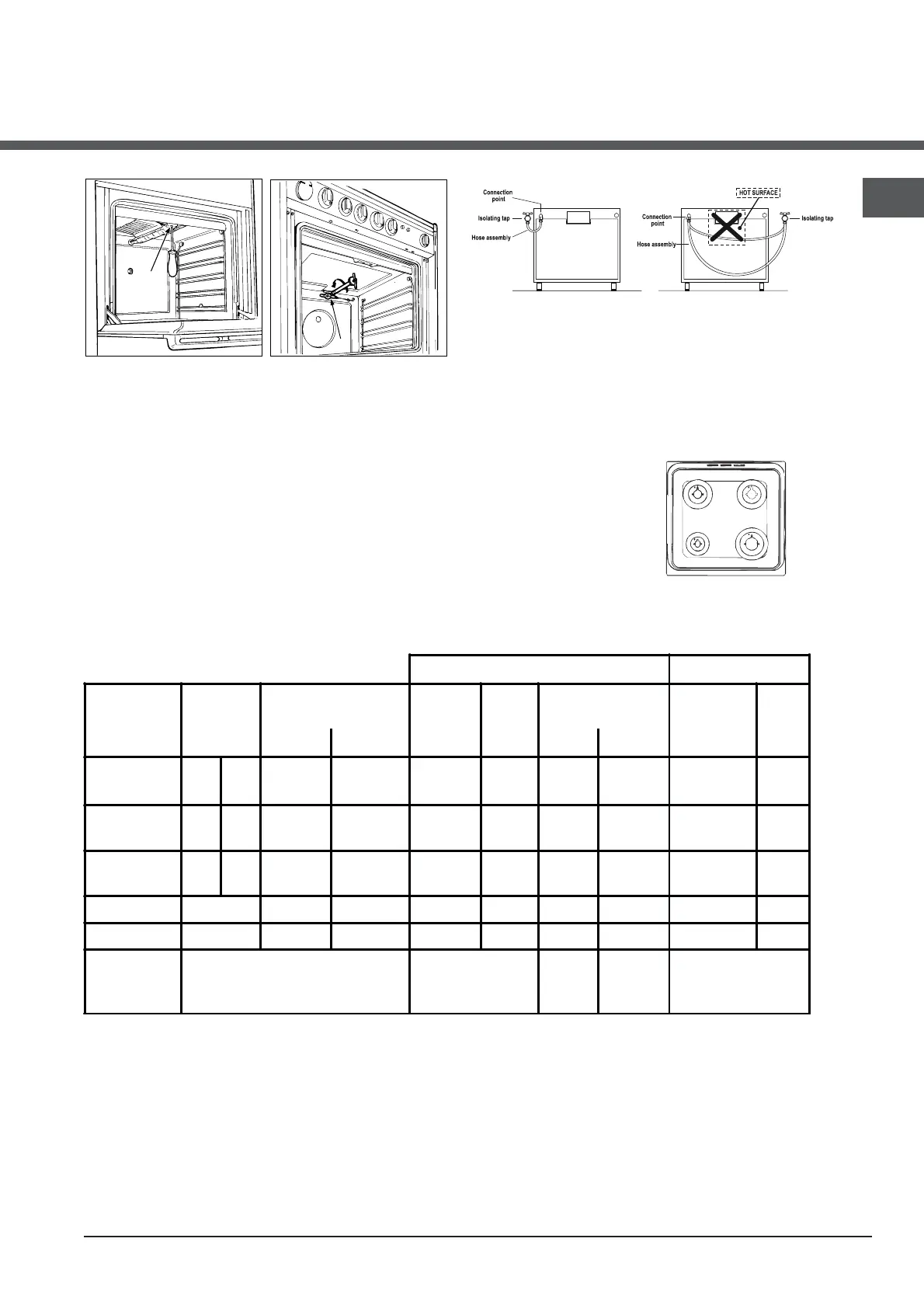 Connection point

Isolating tap

Hose assembly

HOT SURFACE

Connection point

Isolating tap

Hose assembly